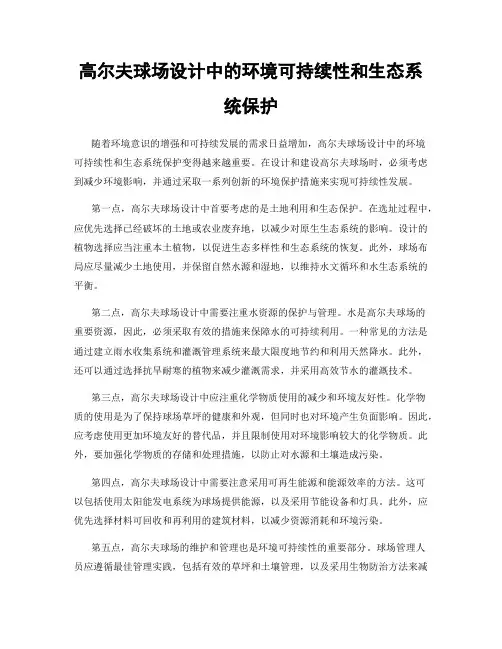 高尔夫球场设计中的环境可持续性和生态系统保护

随着环境意识的增强和可持续发展的需求日益增加，高尔夫球场设计中的环境可持续性和生态系统保护变得越来越重要。在设计和建设高尔夫球场时，必须考虑到减少环境影响，并通过采取一系列创新的环境保护措施来实现可持续性发展。

第一点，高尔夫球场设计中首要考虑的是土地利用和生态保护。在选址过程中，应优先选择已经破坏的土地或农业废弃地，以减少对原生生态系统的影响。设计的植物选择应当注重本土植物，以促进生态多样性和生态系统的恢复。此外，球场布局应尽量减少土地使用，并保留自然水源和湿地，以维持水文循环和水生态系统的平衡。

第二点，高尔夫球场设计中需要注重水资源的保护与管理。水是高尔夫球场的重要资源，因此，必须采取有效的措施来保障水的可持续利用。一种常见的方法是通过建立雨水收集系统和灌溉管理系统来最大限度地节约和利用天然降水。此外，还可以通过选择抗旱耐寒的植物来减少灌溉需求，并采用高效节水的灌溉技术。

第三点，高尔夫球场设计中应注重化学物质使用的减少和环境友好性。化学物质的使用是为了保持球场草坪的健康和外观，但同时也对环境产生负面影响。因此，应考虑使用更加环境友好的替代品，并且限制使用对环境影响较大的化学物质。此外，要加强化学物质的存储和处理措施，以防止对水源和土壤造成污染。

第四点，高尔夫球场设计中需要注意采用可再生能源和能源效率的方法。这可以包括使用太阳能发电系统为球场提供能源，以及采用节能设备和灯具。此外，应优先选择材料可回收和再利用的建筑材料，以减少资源消耗和环境污染。

第五点，高尔夫球场的维护和管理也是环境可持续性的重要部分。球场管理人员应遵循最佳管理实践，包括有效的草坪和土壤管理，以及采用生物防治方法来减